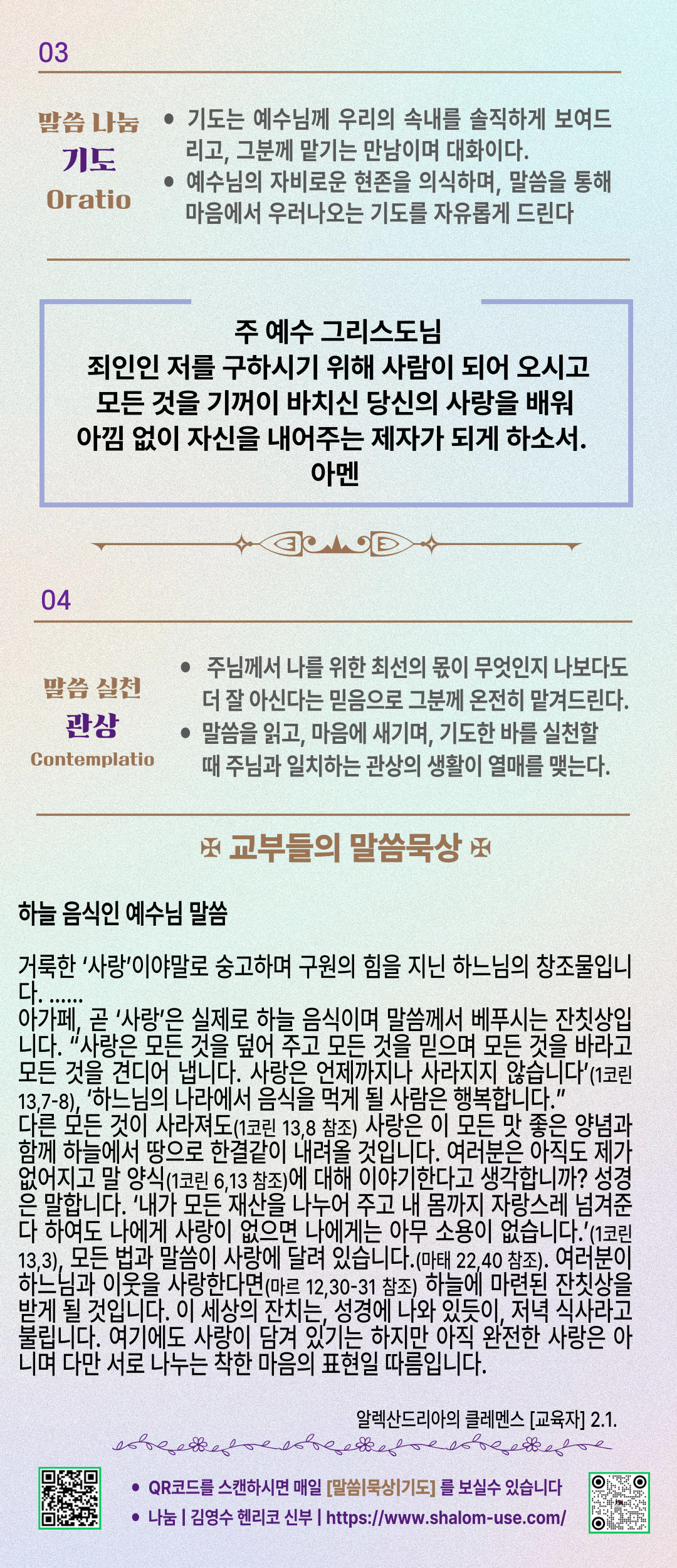 03

말씀 나눔
기도
Oratio

• 기도는 예수님께 우리의 속내를 솔직하게 보여드리고, 그분께 맡기는 만남이며 대화이다.
• 예수님의 자비로운 현존을 의식하며, 말씀을 통해 마음에서 우러나오는 기도를 자유롭게 드린다

주 예수 그리스도님
죄인인 저를 구하시기 위해 사람이 되어 오시고
모든 것을 기꺼이 바치신 당신의 사랑을 배워
아낌 없이 자신을 내어주는 제자가 되게 하소서.
아멘

04

말씀 실천
관상
Contemplatio

• 주님께서 나를 위한 최선의 몫이 무엇인지 나보다도 더 잘 아신다는 믿음으로 그분께 온전히 맡겨드린다.
• 말씀을 읽고, 마음에 새기며, 기도한 바를 실천할 때 주님과 일치하는 관상의 생활이 열매를 맺는다.

✠ 교부들의 말씀묵상 ✠

하늘 음식인 예수님 말씀

거룩한 '사랑'이야말로 숭고하며 구원의 힘을 지닌 하느님의 창조물입니다. ......
아가페, 곧 '사랑'은 실제로 하늘 음식이며 말씀께서 베푸시는 잔칫상입니다. "사랑은 모든 것을 덮어 주고 모든 것을 믿으며 모든 것을 바라고 모든 것을 견디어 냅니다. 사랑은 언제까지나 사라지지 않습니다'(1코린 13,7-8), '하느님의 나라에서 음식을 먹게 될 사람은 행복합니다."
다른 모든 것이 사라져도(1코린 13,8 참조) 사랑은 이 모든 맛 좋은 양념과 함께 하늘에서 땅으로 한결같이 내려올 것입니다. 여러분은 아직도 제가 없어지고 말 양식(1코린 6,13 참조)에 대해 이야기한다고 생각합니까? 성경은 말합니다. '내가 모든 재산을 나누어 주고 내 몸까지 자랑스레 넘겨준다 하여도 나에게 사랑이 없으면 나에게는 아무 소용이 없습니다.'(1코린 13,3), 모든 법과 말씀이 사랑에 달려 있습니다.(마태 22,40 참조). 여러분이 하느님과 이웃을 사랑한다면(마르 12,30-31 참조) 하늘에 마련된 잔칫상을 받게 될 것입니다. 이 세상의 잔치는, 성경에 나와 있듯이, 저녁 식사라고 불립니다. 여기에도 사랑이 담겨 있기는 하지만 아직 완전한 사랑은 아니며 다만 서로 나누는 착한 마음의 표현일 따름입니다.

알렉산드리아의 클레멘스 [교육자] 2.1.

• QR코드를 스캔하시면 매일 [말씀|묵상|기도] 를 보실수 있습니다
• 나눔 | 김영수 헨리코 신부 | https://www.shalom-use.com/